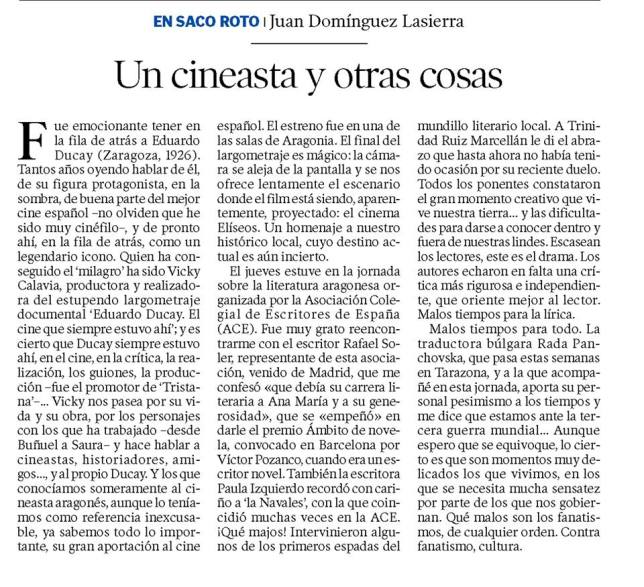 EN SACO ROTO | Juan Domínguez Lasierra

Un cineasta y otras cosas

Fue emocionante tener en la fila de atrás a Eduardo Ducay (Zaragoza, 1926). Tantos años oyendo hablar de él, de su figura protagonista, en la sombra, de buena parte del mejor cine español –no olviden que he sido muy cinéfilo–, y de pronto ahí, en la fila de atrás, como un legendario icono. Quien ha conseguido el 'milagro' ha sido Vicky Calavia, productora y realizadora del estupendo largometraje documental 'Eduardo Ducay. El cine que siempre estuvo ahí'; y es cierto que Ducay siempre estuvo ahí, en el cine, en la crítica, la realización, los guiones, la producción –fue el promotor de 'Tristana'–... Vicky nos pasea por su vida y su obra, por los personajes con los que ha trabajado –desde Buñuel a Saura– y hace hablar a cineastas, historiadores, amigos..., y al propio Ducay. Y los que conocíamos someramente al cineasta aragonés, aunque lo teníamos como referencia inexcusable, ya sabemos todo lo importante, su gran aportación al cine español. El estreno fue en una de las salas de Aragonia. El final del largometraje es mágico: la cámara se aleja de la pantalla y se nos ofrece lentamente el escenario donde el film está siendo, aparentemente, proyectado: el cinema Elíseos. Un homenaje a nuestro histórico local, cuyo destino actual es aún incierto.

El jueves estuve en la jornada sobre la literatura aragonesa organizada por la Asociación Colegial de Escritores de España (ACE). Fue muy grato reencontrarme con el escritor Rafael Soler, representante de esta asociación, venido de Madrid, que me confesó «que debía su carrera literaria a Ana María y a su generosidad», que se «empeñó» en darle el premio Ámbito de novela, convocado en Barcelona por Víctor Pozanco, cuando era un escritor novel. También la escritora Paula Izquierdo recordó con cariño a 'la Navales', con la que coincidió muchas veces en la ACE. ¡Qué majos! Intervinieron algunos de los primeros espadas del mundillo literario local. A Trinidad Ruiz Marcellán le di el abrazo que hasta ahora no había tenido ocasión por su reciente duelo. Todos los ponentes constataron el gran momento creativo que vive nuestra tierra... y las dificultades para darse a conocer dentro y fuera de nuestras lindes. Escasean los lectores, este es el drama. Los autores echaron en falta una crítica más rigurosa e independiente, que oriente mejor al lector. Malos tiempos para la lírica.

Malos tiempos para todo. La traductora búlgara Rada Panchovska, que pasa estas semanas en Tarazona, y a la que acompañé en esta jornada, aporta su personal pesimismo a los tiempos y me dice que estamos ante la tercera guerra mundial... Aunque espero que se equivoque, lo cierto es que son momentos muy delicados los que vivimos, en los que se necesita mucha sensatez por parte de los que nos gobiernan. Qué malos son los fanatismos, de cualquier orden. Contra fanatismo, cultura.